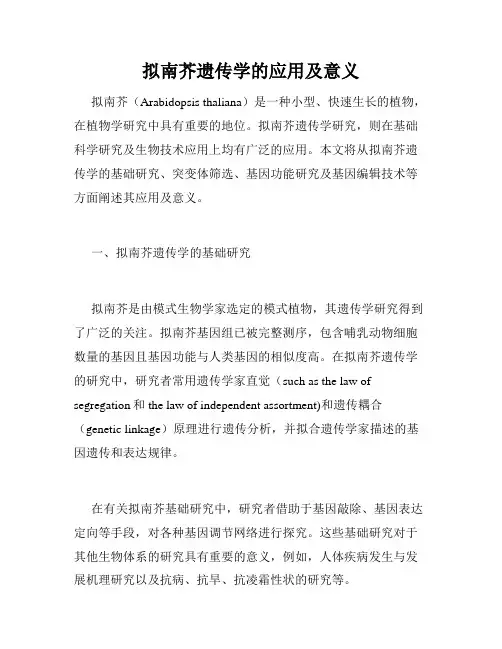 拟南芥遗传学的应用及意义

拟南芥（Arabidopsis thaliana）是一种小型、快速生长的植物，在植物学研究中具有重要的地位。拟南芥遗传学研究，则在基础科学研究及生物技术应用上均有广泛的应用。本文将从拟南芥遗传学的基础研究、突变体筛选、基因功能研究及基因编辑技术等方面阐述其应用及意义。

一、拟南芥遗传学的基础研究

拟南芥是由模式生物学家选定的模式植物，其遗传学研究得到了广泛的关注。拟南芥基因组已被完整测序，包含哺乳动物细胞数量的基因且基因功能与人类基因的相似度高。在拟南芥遗传学的研究中，研究者常用遗传学家直觉（such as the law of segregation 和 the law of independent assortment)和遗传耦合（genetic linkage）原理进行遗传分析，并拟合遗传学家描述的基因遗传和表达规律。

在有关拟南芥基础研究中，研究者借助于基因敲除、基因表达定向等手段，对各种基因调节网络进行探究。这些基础研究对于其他生物体系的研究具有重要的意义，例如，人体疾病发生与发展机理研究以及抗病、抗旱、抗凌霜性状的研究等。